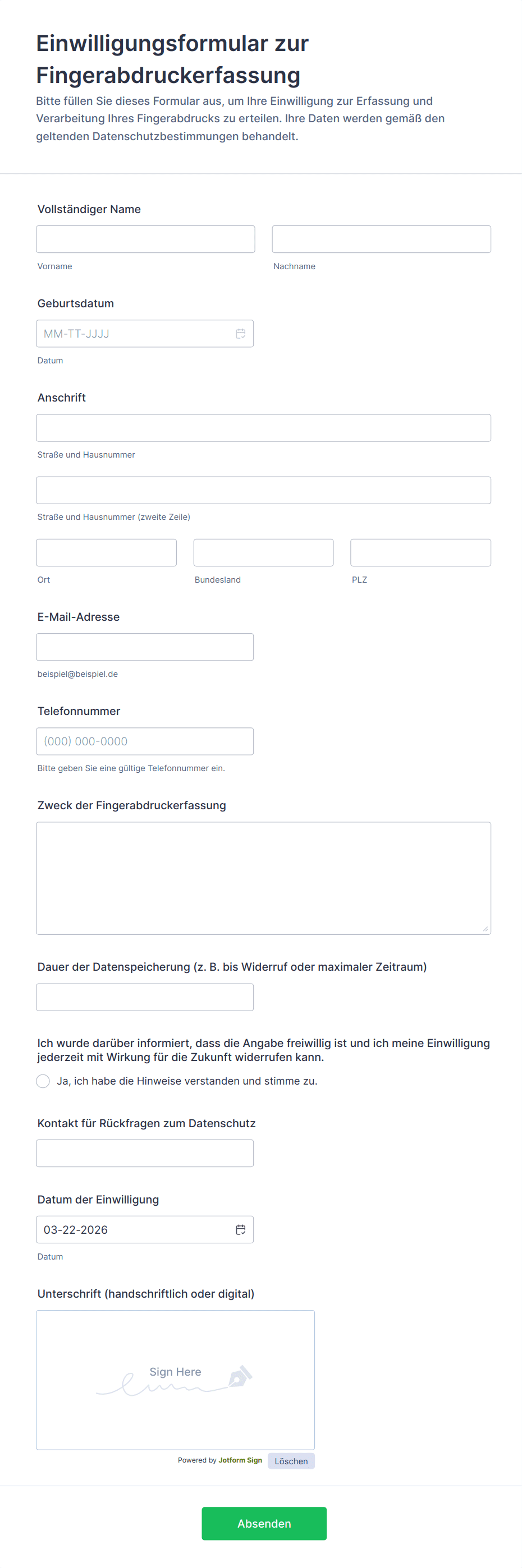 Einwilligungsformular zur Fingerabdruckerfassung

Bitte füllen Sie dieses Formular aus, um Ihre Einwilligung zur Erfassung und Verarbeitung Ihres Fingerabdrucks zu erteilen. Ihre Daten werden gemäß den geltenden Datenschutzbestimmungen behandelt.

Vollständiger Name

Vorname

Nachname

Geburtsdatum

MM-TT-JJJJ

Datum

Anschrift

Straße und Hausnummer

Straße und Hausnummer (zweite Zeile)

Ort

Bundesland

PLZ

E-Mail-Adresse

beispiel@beispiel.de

Telefonnummer

(000) 000-0000

Bitte geben Sie eine gültige Telefonnummer ein.

Zweck der Fingerabdruckerfassung

Dauer der Datenspeicherung (z. B. bis Widerruf oder maximaler Zeitraum)

Ich wurde darüber informiert, dass die Angabe freiwillig ist und ich meine Einwilligung jederzeit mit Wirkung für die Zukunft widerrufen kann.

Ja, ich habe die Hinweise verstanden und stimme zu.

Kontakt für Rückfragen zum Datenschutz

Datum der Einwilligung

03-22-2026

Datum

Unterschrift (handschriftlich oder digital)

Sign Here

Powered by Jotform Sign

Löschen

Absenden